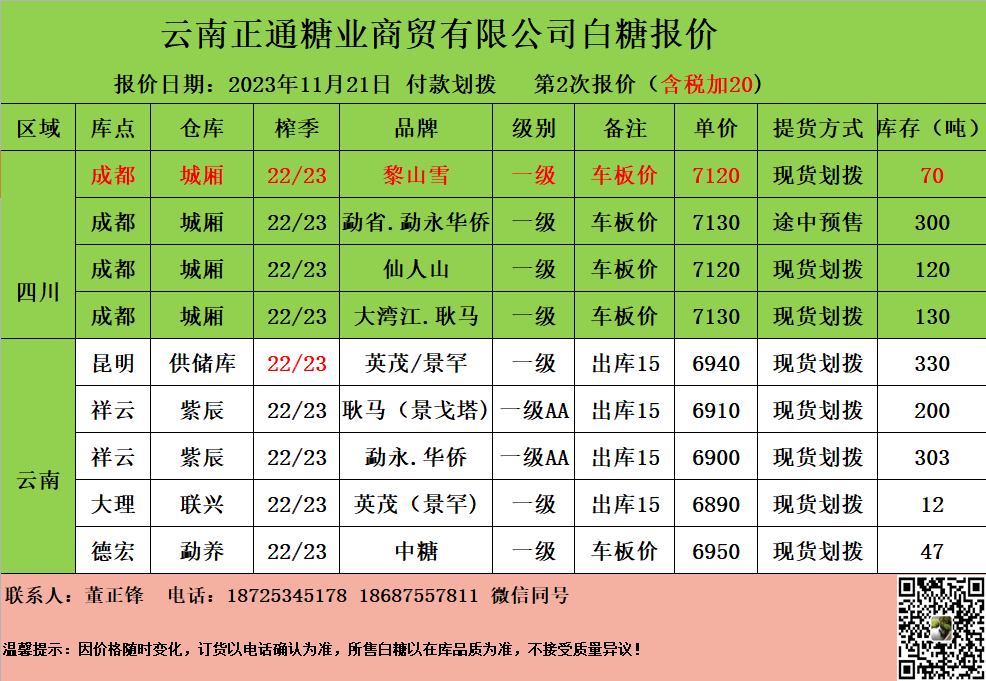 云南正通糖业商贸有限公司白糖报价

报价日期：2023年11月21日 付款划拨 第2次报价（含税加20）

| 区域 | 库点 | 仓库 | 榨季 | 品牌 | 级别 | 备注 | 单价 | 提货方式 | 库存（吨） |
|---|---|---|---|---|---|---|---|---|---|
| 四川 | 成都 | 城厢 | 22/23 | 黎山雪 | 一级 | 车板价 | 7120 | 现货划拨 | 70 |
| | 成都 | 城厢 | 22/23 | 勐省.勐永华侨 | 一级 | 车板价 | 7130 | 途中预售 | 300 |
| | 成都 | 城厢 | 22/23 | 仙人山 | 一级 | 车板价 | 7120 | 现货划拨 | 120 |
| | 成都 | 城厢 | 22/23 | 大湾江.耿马 | 一级 | 车板价 | 7130 | 现货划拨 | 130 |
| 云南 | 昆明 | 供储库 | 22/23 | 英茂/景罕 | 一级 | 出库15 | 6940 | 现货划拨 | 330 |
| | 祥云 | 紫辰 | 22/23 | 耿马（景戈塔） | 一级AA | 出库15 | 6910 | 现货划拨 | 200 |
| | 祥云 | 紫辰 | 22/23 | 勐永.华侨 | 一级AA | 出库15 | 6900 | 现货划拨 | 303 |
| | 大理 | 联兴 | 22/23 | 英茂（景罕） | 一级 | 出库15 | 6890 | 现货划拨 | 12 |
| | 德宏 | 勐养 | 22/23 | 中糖 | 一级 | 车板价 | 6950 | 现货划拨 | 47 |

联系人：董正锋 电话：18725345178 18687557811 微信同号

温馨提示：因价格随时变化，订货以电话确认为准，所售白糖以在库品质为准，不接受质量异议！